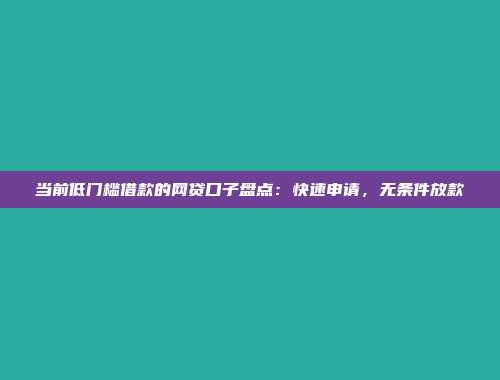 当前低门槛借款的网贷口子盘点：快速申请，无条件放款